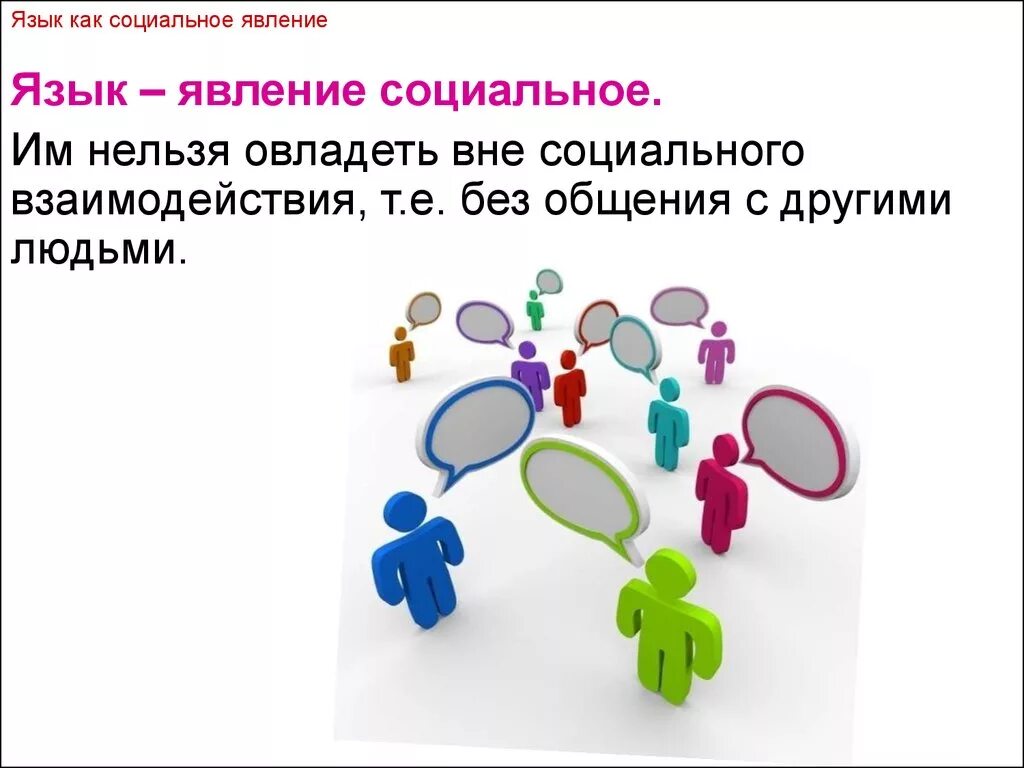 Язык как социальное явление

Язык – явление социальное.

Им нельзя овладеть вне социального взаимодействия, т.е. без общения с другими людьми.